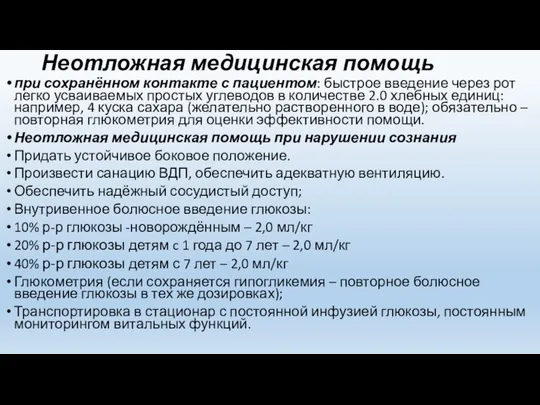 Неотложная медицинская помощь

• при сохранённом контакте с пациентом: быстрое введение через рот легко усваиваемых простых углеводов в количестве 2.0 хлебных единиц: например, 4 куска сахара (желательно растворенного в воде); обязательно – повторная глюкометрия для оценки эффективности помощи.

• Неотложная медицинская помощь при нарушении сознания

• Придать устойчивое боковое положение.

• Произвести санацию ВДП, обеспечить адекватную вентиляцию.

• Обеспечить надёжный сосудистый доступ;

• Внутривенное болюсное введение глюкозы:

• 10% р-р глюкозы -новорождённым – 2,0 мл/кг

• 20% р-р глюкозы детям с 1 года до 7 лет – 2,0 мл/кг

• 40% р-р глюкозы детям с 7 лет – 2,0 мл/кг

• Глюкометрия (если сохраняется гипогликемия – повторное болюсное введение глюкозы в тех же дозировках);

• Транспортировка в стационар с постоянной инфузией глюкозы, постоянным мониторингом витальных функций.